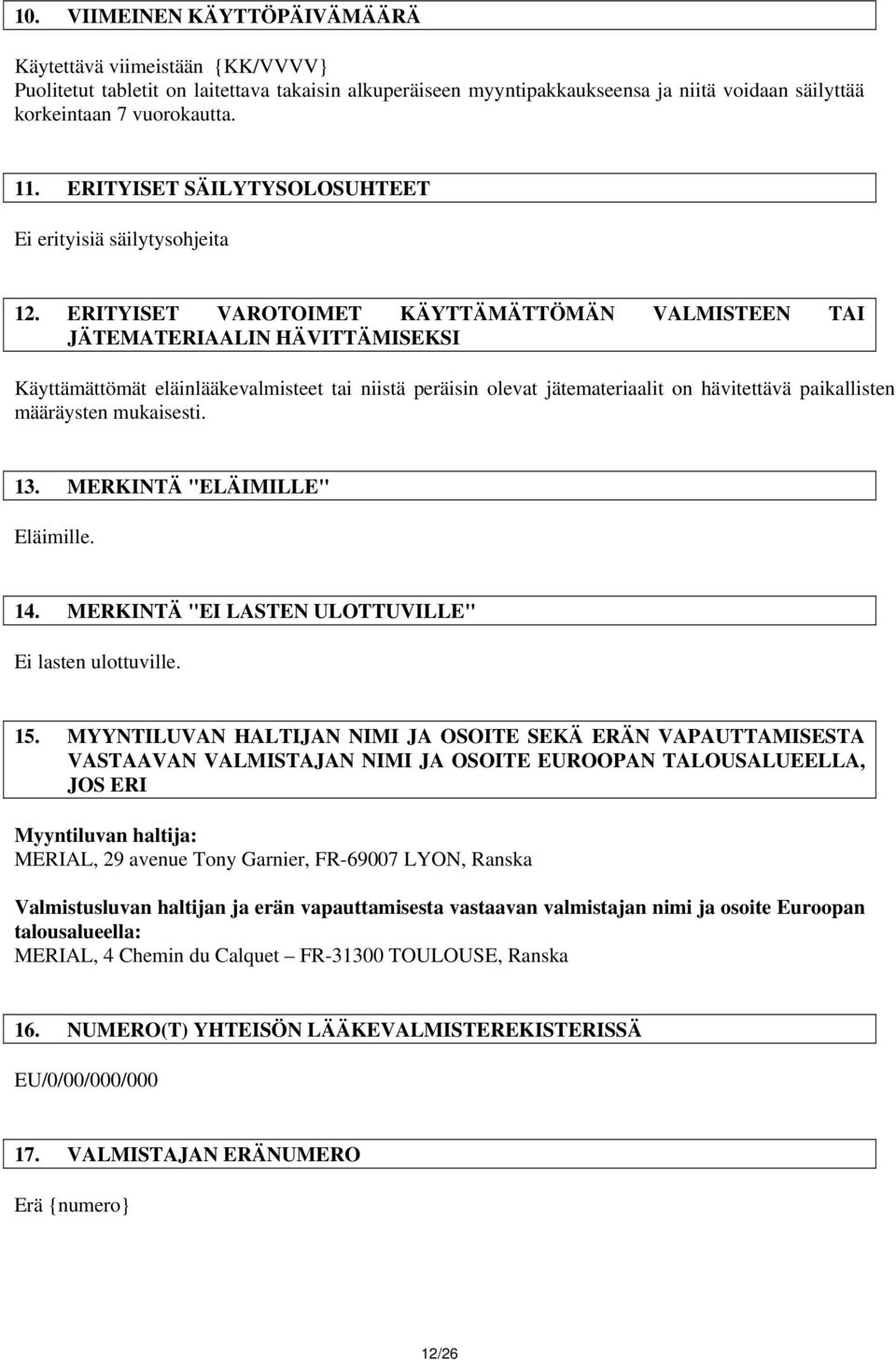 10. VIIMEINEN KÄYTTÖPÄIVÄMÄÄRÄ

Käytettävä viimeistään {KK/VVVV}
Puolitetut tabletit on laitettava takaisin alkuperäiseen myyntipakkaukseensa ja niitä voidaan säilyttää korkeintaan 7 vuorokautta.

11. ERITYISET SÄILYTYSOLOSUHTEET

Ei erityisiä säilytysohjeita

12. ERITYISET VAROTOIMET KÄYTTÄMÄTTÖMÄN VALMISTEEN TAI JÄTEMATERIAALIN HÄVITTÄMISEKSI

Käyttämättömät eläinlääkevalmisteet tai niistä peräisin olevat jätemateriaalit on hävitettävä paikallisten määräysten mukaisesti.

13. MERKINTÄ "ELÄIMILLE"

Eläimille.

14. MERKINTÄ "EI LASTEN ULOTTUVILLE"

Ei lasten ulottuville.

15. MYYNTILUVAN HALTIJAN NIMI JA OSOITE SEKÄ ERÄN VAPAUTTAMISESTA VASTAAVAN VALMISTAJAN NIMI JA OSOITE EUROOPAN TALOUSALUEELLA, JOS ERI

Myyntiluvan haltija:
MERIAL, 29 avenue Tony Garnier, FR-69007 LYON, Ranska

Valmistusluvan haltijan ja erän vapauttamisesta vastaavan valmistajan nimi ja osoite Euroopan talousalueella:
MERIAL, 4 Chemin du Calquet – FR-31300 TOULOUSE, Ranska

16. NUMERO(T) YHTEISÖN LÄÄKEVALMISTEREKISTERISSÄ

EU/0/00/000/000

17. VALMISTAJAN ERÄNUMERO

Erä {numero}

12/26